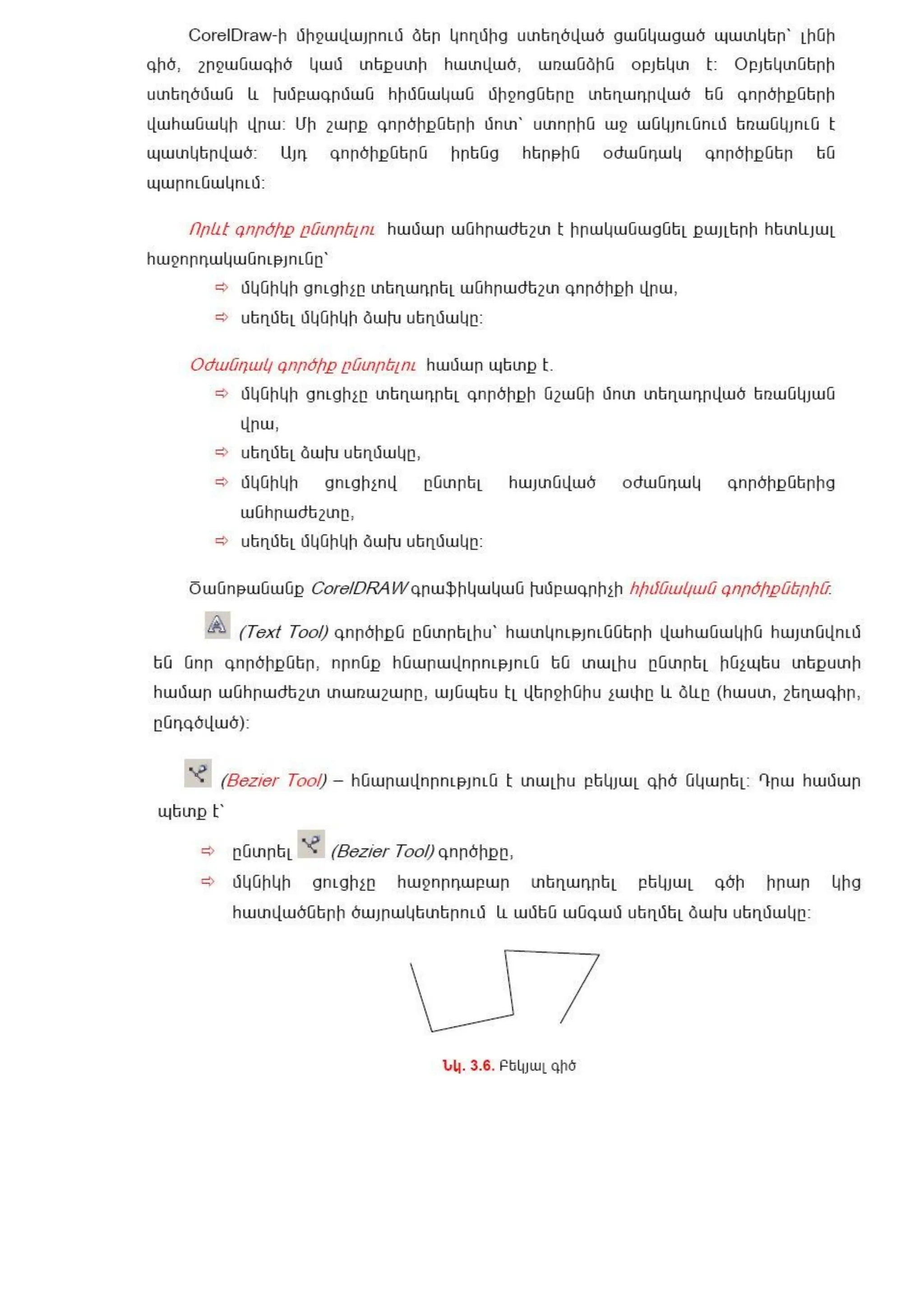 CorelDraw-ի միջավայրում ձեր կողմից ստեղծված ցանկացած պատկեր՝ լինի գիծ, շրջանագիծ կամ տեքստի հատված, առանձին օբյեկտ է: Օբյեկտների ստեղծման և խմբագրման հիմնական միջոցները տեղադրված են գործիքների վահանակի վրա: Մի շարք գործիքների մոտ՝ ստորին աջ անկյունում եռանկյուն է պատկերված: Այդ գործիքներն իրենց հերթին օժանդակ գործիքներ են պարունակում:

Որևէ գործիք ընտրելու համար անհրաժեշտ է իրականացնել քայլերի հետևյալ հաջորդականությունը՝

⇨ մկնիկի ցուցիչը տեղադրել անհրաժեշտ գործիքի վրա,
⇨ սեղմել մկնիկի ձախ սեղմակը:

Օժանդակ գործիք ընտրելու համար պետք է.

⇨ մկնիկի ցուցիչը տեղադրել գործիքի նշանի մոտ տեղադրված եռանկյան վրա,
⇨ սեղմել ձախ սեղմակը,
⇨ մկնիկի ցուցիչով ընտրել հայտնված օժանդակ գործիքներից անհրաժեշտը,
⇨ սեղմել մկնիկի ձախ սեղմակը:

Ծանոթանանք CorelDRAW գրաֆիկական խմբագրիչի հիմնական գործիքներին.

(Text Tool) գործիքն ընտրելիս՝ հատկությունների վահանակին հայտնվում են նոր գործիքներ, որոնք հնարավորություն են տալիս ընտրել ինչպես տեքստի համար անհրաժեշտ տառաշարը, այնպես էլ վերջինիս չափը և ձևը (հաստ, շեղագիր, ընդգծված):

(Bezier Tool) – հնարավորություն է տալիս բեկյալ գիծ նկարել: Դրա համար պետք է՝

⇨ ընտրել (Bezier Tool) գործիքը,
⇨ մկնիկի ցուցիչը հաջորդաբար տեղադրել բեկյալ գծի իրար կից հատվածների ծայրակետերում և ամեն անգամ սեղմել ձախ սեղմակը:

Նկ. 3.6. Բեկյալ գիծ